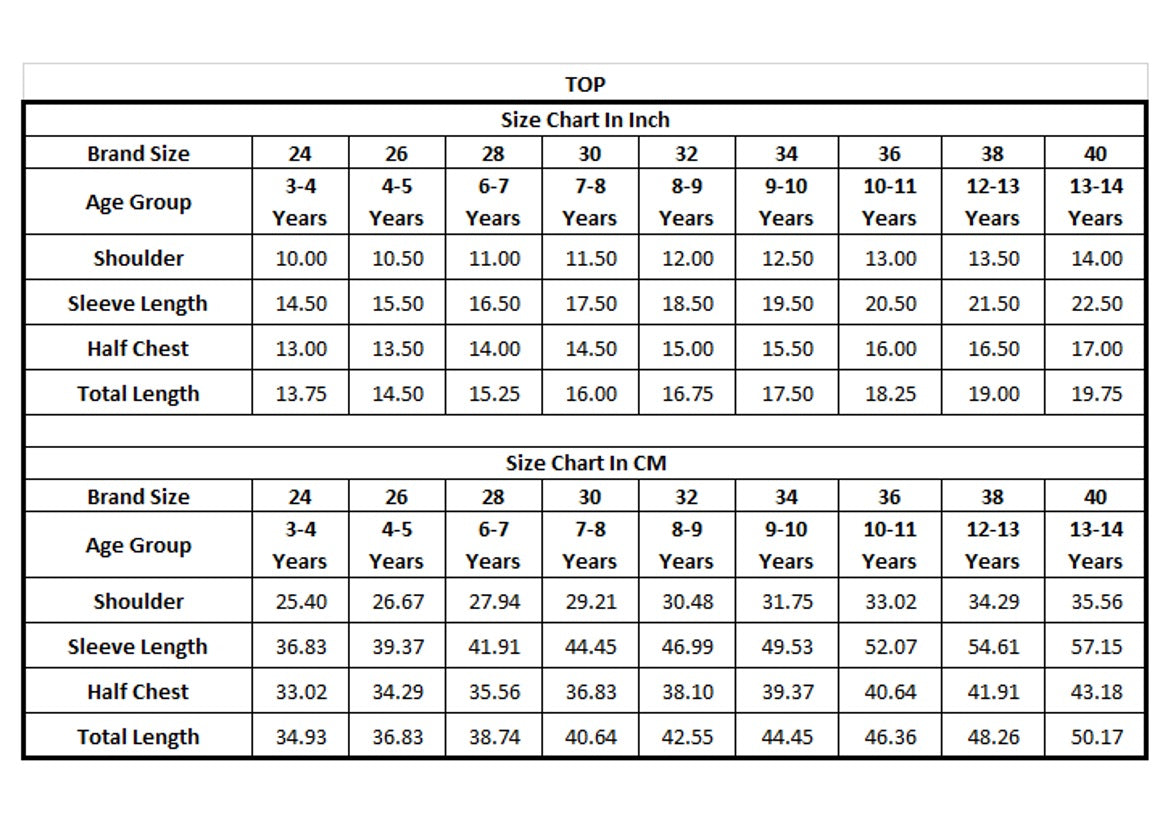 TOP

Size Chart In Inch

| Brand Size | 24 | 26 | 28 | 30 | 32 | 34 | 36 | 38 | 40 |
|---|---|---|---|---|---|---|---|---|---|
| Age Group | 3-4 Years | 4-5 Years | 6-7 Years | 7-8 Years | 8-9 Years | 9-10 Years | 10-11 Years | 12-13 Years | 13-14 Years |
| Shoulder | 10.00 | 10.50 | 11.00 | 11.50 | 12.00 | 12.50 | 13.00 | 13.50 | 14.00 |
| Sleeve Length | 14.50 | 15.50 | 16.50 | 17.50 | 18.50 | 19.50 | 20.50 | 21.50 | 22.50 |
| Half Chest | 13.00 | 13.50 | 14.00 | 14.50 | 15.00 | 15.50 | 16.00 | 16.50 | 17.00 |
| Total Length | 13.75 | 14.50 | 15.25 | 16.00 | 16.75 | 17.50 | 18.25 | 19.00 | 19.75 |

Size Chart In CM

| Brand Size | 24 | 26 | 28 | 30 | 32 | 34 | 36 | 38 | 40 |
|---|---|---|---|---|---|---|---|---|---|
| Age Group | 3-4 Years | 4-5 Years | 6-7 Years | 7-8 Years | 8-9 Years | 9-10 Years | 10-11 Years | 12-13 Years | 13-14 Years |
| Shoulder | 25.40 | 26.67 | 27.94 | 29.21 | 30.48 | 31.75 | 33.02 | 34.29 | 35.56 |
| Sleeve Length | 36.83 | 39.37 | 41.91 | 44.45 | 46.99 | 49.53 | 52.07 | 54.61 | 57.15 |
| Half Chest | 33.02 | 34.29 | 35.56 | 36.83 | 38.10 | 39.37 | 40.64 | 41.91 | 43.18 |
| Total Length | 34.93 | 36.83 | 38.74 | 40.64 | 42.55 | 44.45 | 46.36 | 48.26 | 50.17 |